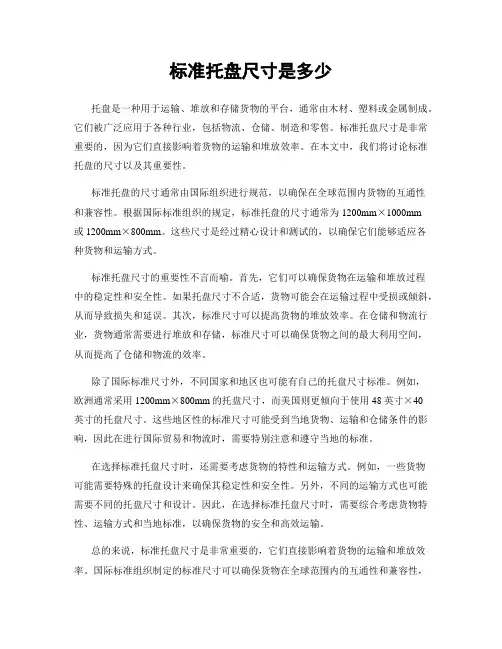 标准托盘尺寸是多少

托盘是一种用于运输、堆放和存储货物的平台，通常由木材、塑料或金属制成。它们被广泛应用于各种行业，包括物流、仓储、制造和零售。标准托盘尺寸是非常重要的，因为它们直接影响着货物的运输和堆放效率。在本文中，我们将讨论标准托盘的尺寸以及其重要性。

标准托盘的尺寸通常由国际组织进行规范，以确保在全球范围内货物的互通性和兼容性。根据国际标准组织的规定，标准托盘的尺寸通常为1200mm×1000mm或1200mm×800mm。这些尺寸是经过精心设计和测试的，以确保它们能够适应各种货物和运输方式。

标准托盘尺寸的重要性不言而喻。首先，它们可以确保货物在运输和堆放过程中的稳定性和安全性。如果托盘尺寸不合适，货物可能会在运输过程中受损或倾斜，从而导致损失和延误。其次，标准尺寸可以提高货物的堆放效率。在仓储和物流行业，货物通常需要进行堆放和存储，标准尺寸可以确保货物之间的最大利用空间，从而提高了仓储和物流的效率。

除了国际标准尺寸外，不同国家和地区也可能有自己的托盘尺寸标准。例如，欧洲通常采用1200mm×800mm的托盘尺寸，而美国则更倾向于使用48英寸×40英寸的托盘尺寸。这些地区性的标准尺寸可能受到当地货物、运输和仓储条件的影响，因此在进行国际贸易和物流时，需要特别注意和遵守当地的标准。

在选择标准托盘尺寸时，还需要考虑货物的特性和运输方式。例如，一些货物可能需要特殊的托盘设计来确保其稳定性和安全性。另外，不同的运输方式也可能需要不同的托盘尺寸和设计。因此，在选择标准托盘尺寸时，需要综合考虑货物特性、运输方式和当地标准，以确保货物的安全和高效运输。

总的来说，标准托盘尺寸是非常重要的，它们直接影响着货物的运输和堆放效率。国际标准组织制定的标准尺寸可以确保货物在全球范围内的互通性和兼容性，